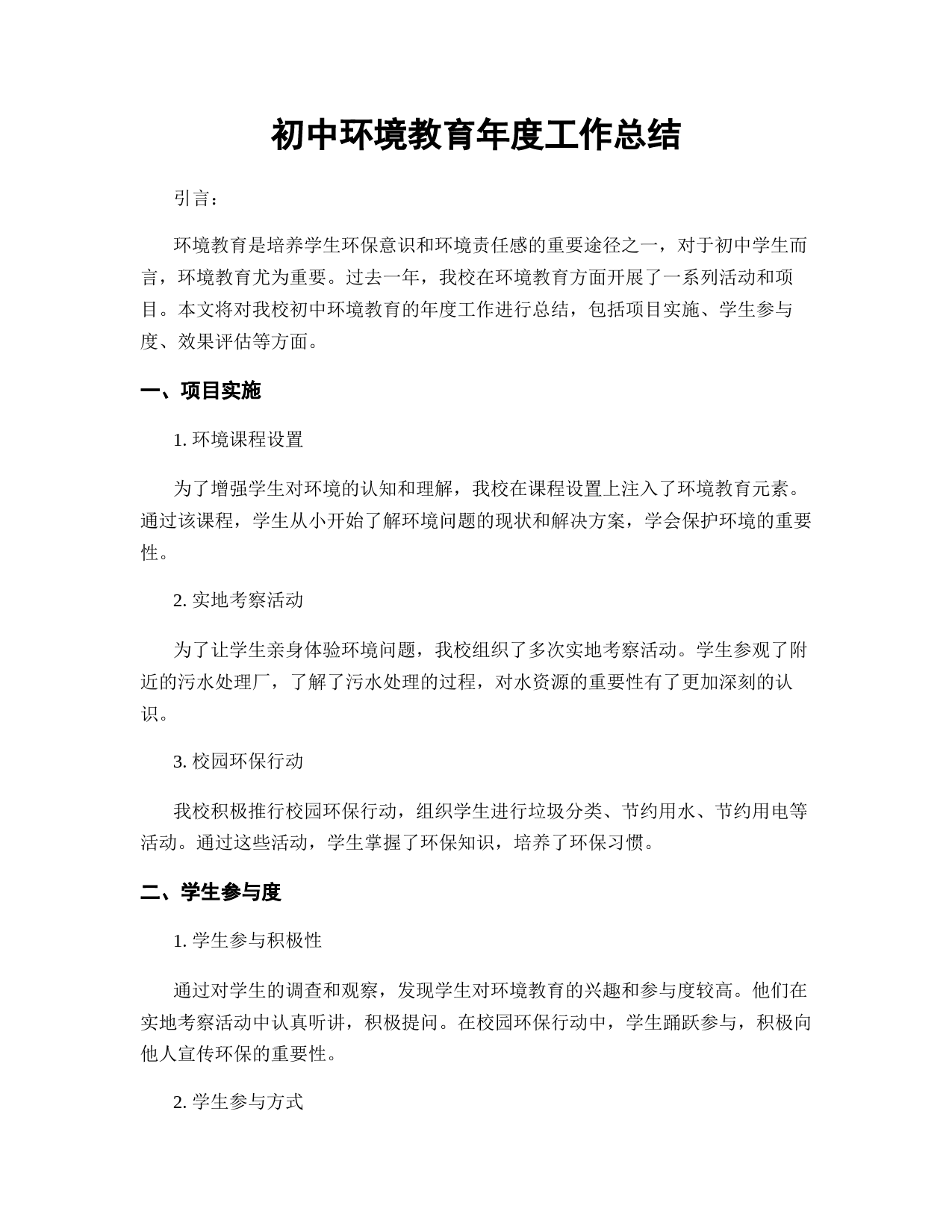 初中环境教育年度工作总结

引言：

环境教育是培养学生环保意识和环境责任感的重要途径之一，对于初中学生而言，环境教育尤为重要。过去一年，我校在环境教育方面开展了一系列活动和项目。本文将对我校初中环境教育的年度工作进行总结，包括项目实施、学生参与度、效果评估等方面。

一、项目实施

1. 环境课程设置

为了增强学生对环境的认知和理解，我校在课程设置上注入了环境教育元素。通过该课程，学生从小开始了解环境问题的现状和解决方案，学会保护环境的重要性。

2. 实地考察活动

为了让学生亲身体验环境问题，我校组织了多次实地考察活动。学生参观了附近的污水处理厂，了解了污水处理的过程，对水资源的重要性有了更加深刻的认识。

3. 校园环保行动

我校积极推行校园环保行动，组织学生进行垃圾分类、节约用水、节约用电等活动。通过这些活动，学生掌握了环保知识，培养了环保习惯。

二、学生参与度

1. 学生参与积极性

通过对学生的调查和观察，发现学生对环境教育的兴趣和参与度较高。他们在实地考察活动中认真听讲，积极提问。在校园环保行动中，学生踊跃参与，积极向他人宣传环保的重要性。

2. 学生参与方式